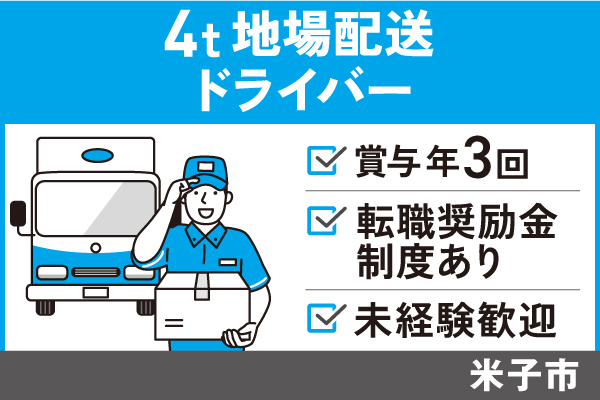 4t 地場配送
ドライバー

賞与年3回

転職奨励金制度あり

未経験歓迎

米子市